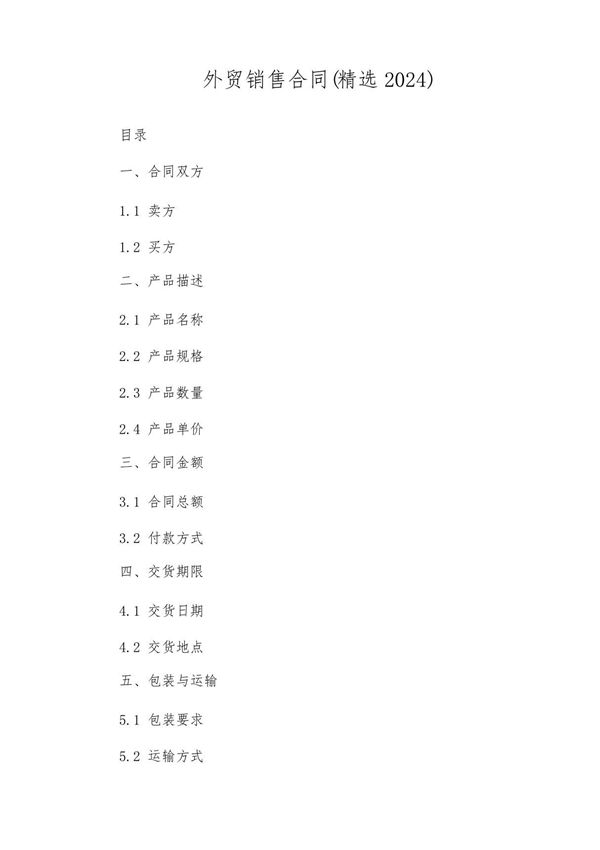 外贸销售合同(精选 2024)

目录

一、合同双方

1.1 卖方

1.2 买方

二、产品描述

2.1 产品名称

2.2 产品规格

2.3 产品数量

2.4 产品单价

三、合同金额

3.1 合同总额

3.2 付款方式

四、交货期限

4.1 交货日期

4.2 交货地点

五、包装与运输

5.1 包装要求

5.2 运输方式